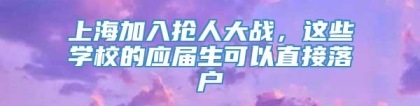 上海加入抢人大战，这些学校的应届生可以直接落户